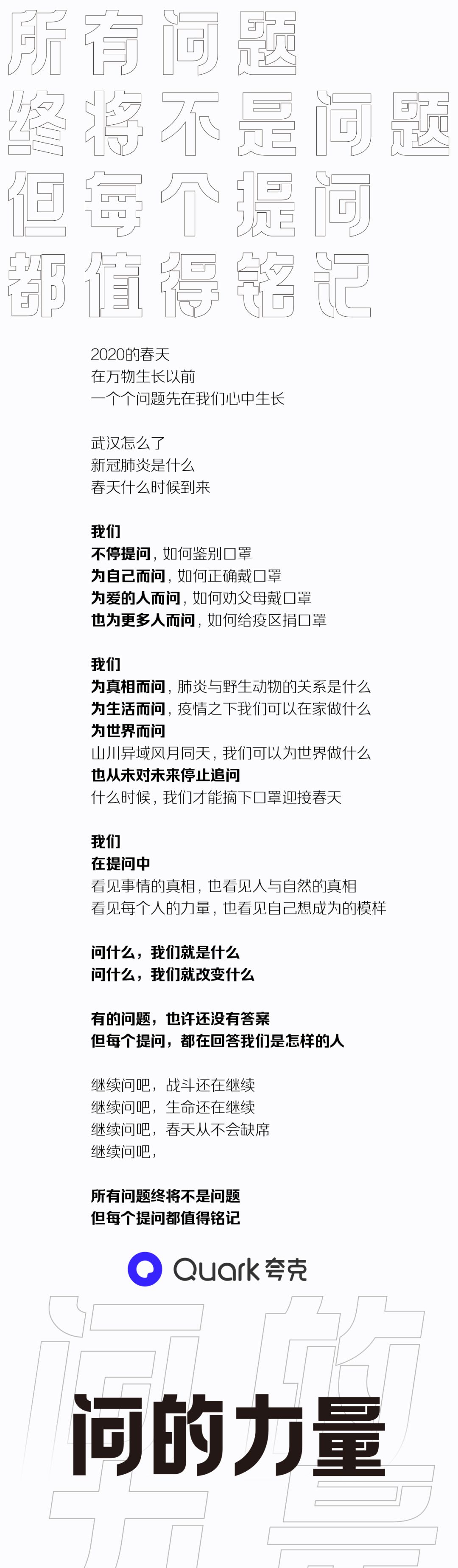 所有问题
终将不是问题
但每个提问
都值得铭记

2020的春天
在万物生长以前
一个个问题先在我们心中生长

武汉怎么了
新冠肺炎是什么
春天什么时候到来

我们
不停提问，如何鉴别口罩
为自己而问，如何正确戴口罩
为爱的人而问，如何劝父母戴口罩
也为更多人而问，如何给疫区捐口罩

我们
为真相而问，肺炎与野生动物的关系是什么
为生活而问，疫情之下我们可以在家做什么
为世界而问
山川异域风月同天，我们可以为世界做什么
也从未对未来停止追问
什么时候，我们才能摘下口罩迎接春天

我们
在提问中
看见事情的真相，也看见人与自然的真相
看见每个人的力量，也看见自己想成为的模样

问什么，我们就是什么
问什么，我们就改变什么

有的问题，也许还没有答案
但每个提问，都在回答我们是怎样的人

继续问吧，战斗还在继续
继续问吧，生命还在继续
继续问吧，春天从不会缺席
继续问吧，

所有问题终将不是问题
但每个提问都值得铭记

Quark夸克

问的力量